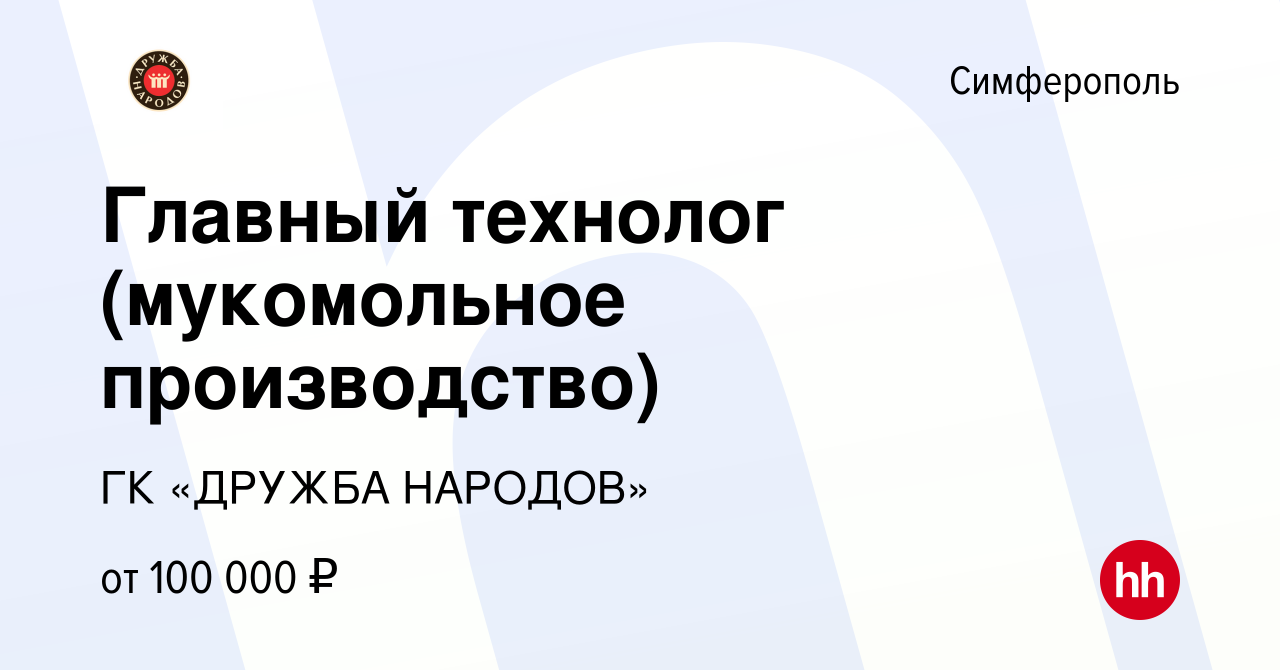 ДРУЖБА НАРОДОВ

Симферополь

Главный технолог (мукомольное производство)

ГК «ДРУЖБА НАРОДОВ»

от 100 000 ₽

hh